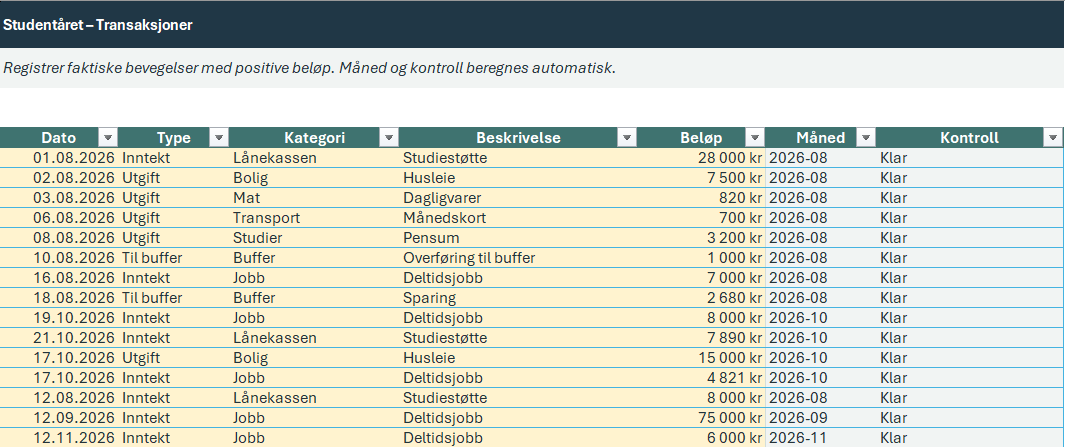 Studentåret – Transaksjoner

Registrer faktiske bevegelser med positive beløp. Måned og kontroll beregnes automatisk.

| Dato | Type | Kategori | Beskrivelse | Beløp | Måned | Kontroll |
|---|---|---|---|---|---|---|
| 01.08.2026 | Inntekt | Lånekassen | Studiestøtte | 28 000 kr | 2026-08 | Klar |
| 02.08.2026 | Utgift | Bolig | Husleie | 7 500 kr | 2026-08 | Klar |
| 03.08.2026 | Utgift | Mat | Dagligvarer | 820 kr | 2026-08 | Klar |
| 06.08.2026 | Utgift | Transport | Månedskort | 700 kr | 2026-08 | Klar |
| 08.08.2026 | Utgift | Studier | Pensum | 3 200 kr | 2026-08 | Klar |
| 10.08.2026 | Til buffer | Buffer | Overføring til buffer | 1 000 kr | 2026-08 | Klar |
| 16.08.2026 | Inntekt | Jobb | Deltidsjobb | 7 000 kr | 2026-08 | Klar |
| 18.08.2026 | Til buffer | Buffer | Sparing | 2 680 kr | 2026-08 | Klar |
| 19.10.2026 | Inntekt | Jobb | Deltidsjobb | 8 000 kr | 2026-10 | Klar |
| 21.10.2026 | Inntekt | Lånekassen | Studiestøtte | 7 890 kr | 2026-10 | Klar |
| 17.10.2026 | Utgift | Bolig | Husleie | 15 000 kr | 2026-10 | Klar |
| 17.10.2026 | Inntekt | Jobb | Deltidsjobb | 4 821 kr | 2026-10 | Klar |
| 12.08.2026 | Inntekt | Lånekassen | Studiestøtte | 8 000 kr | 2026-08 | Klar |
| 12.09.2026 | Inntekt | Jobb | Deltidsjobb | 75 000 kr | 2026-09 | Klar |
| 12.11.2026 | Inntekt | Jobb | Deltidsjobb | 6 000 kr | 2026-11 | Klar |